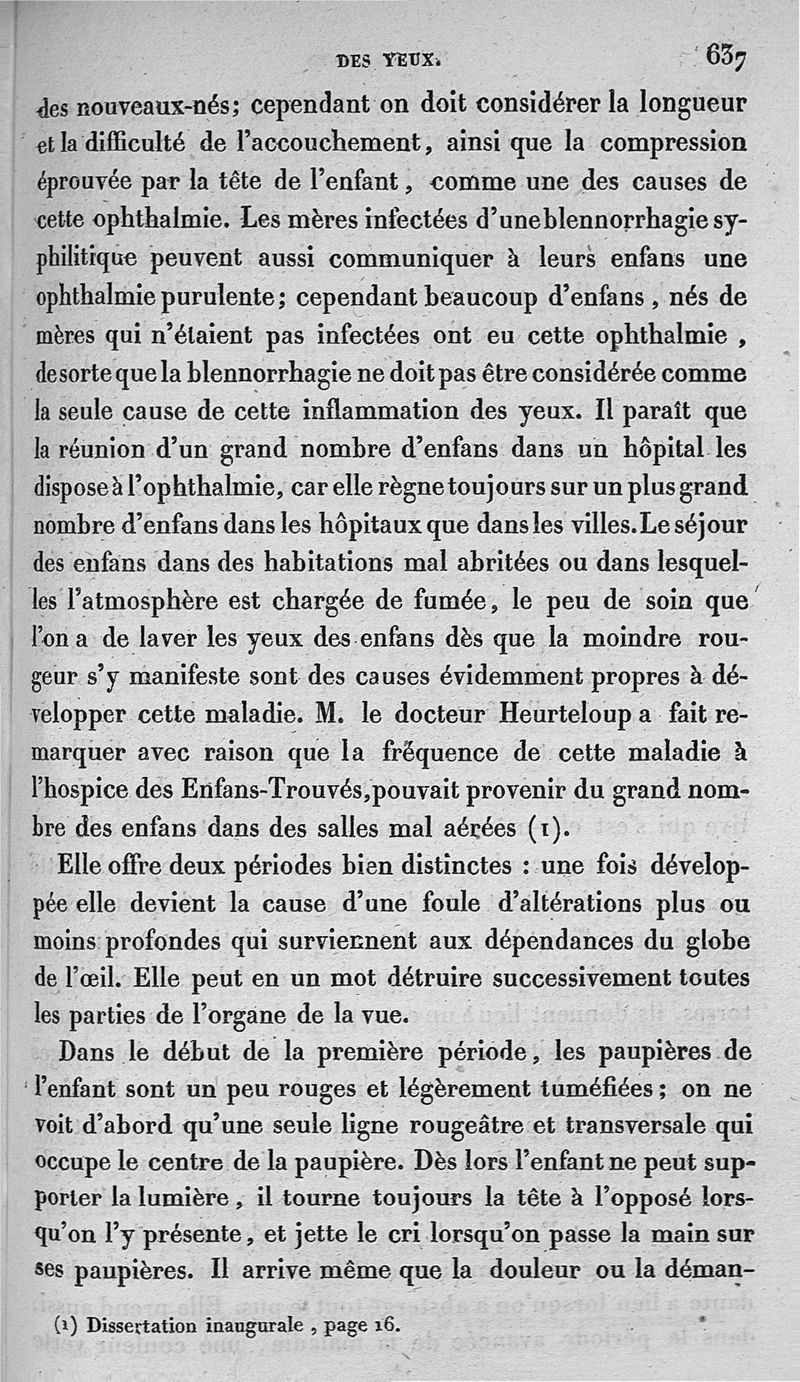 DES YEUX. 637

des nouveaux-nés; cependant on doit considérer la longueur et la difficulté de l'accouchement, ainsi que la compression éprouvée par la tête de l'enfant, comme une des causes de cette ophthalmie. Les mères infectées d'une blennorrhagie syphilitique peuvent aussi communiquer à leurs enfans une ophthalmie purulente; cependant beaucoup d'enfans, nés de mères qui n'étaient pas infectées ont eu cette ophthalmie, desorte que la blennorrhagie ne doit pas être considérée comme la seule cause de cette inflammation des yeux. Il paraît que la réunion d'un grand nombre d'enfans dans un hôpital les dispose à l'ophthalmie, car elle règne toujours sur un plus grand nombre d'enfans dans les hôpitaux que dans les villes. Le séjour des enfans dans des habitations mal abritées ou dans lesquelles l'atmosphère est chargée de fumée, le peu de soin que l'on a de laver les yeux des enfans dès que la moindre rougeur s'y manifeste sont des causes évidemment propres à développer cette maladie. M. le docteur Heurteloup a fait remarquer avec raison que la fréquence de cette maladie à l'hospice des Enfans-Trouvés, pouvait provenir du grand nombre des enfans dans des salles mal aérées (1).

Elle offre deux périodes bien distinctes : une fois développée elle devient la cause d'une foule d'altérations plus ou moins profondes qui surviennent aux dépendances du globe de l'œil. Elle peut en un mot détruire successivement toutes les parties de l'organe de la vue.

Dans le début de la première période, les paupières de l'enfant sont un peu rouges et légèrement tuméfiées; on ne voit d'abord qu'une seule ligne rougeâtre et transversale qui occupe le centre de la paupière. Dès lors l'enfant ne peut supporter la lumière, il tourne toujours la tête à l'opposé lorsqu'on l'y présente, et jette le cri lorsqu'on passe la main sur ses paupières. Il arrive même que la douleur ou la déman-

(1) Dissertation inaugurale, page 16.